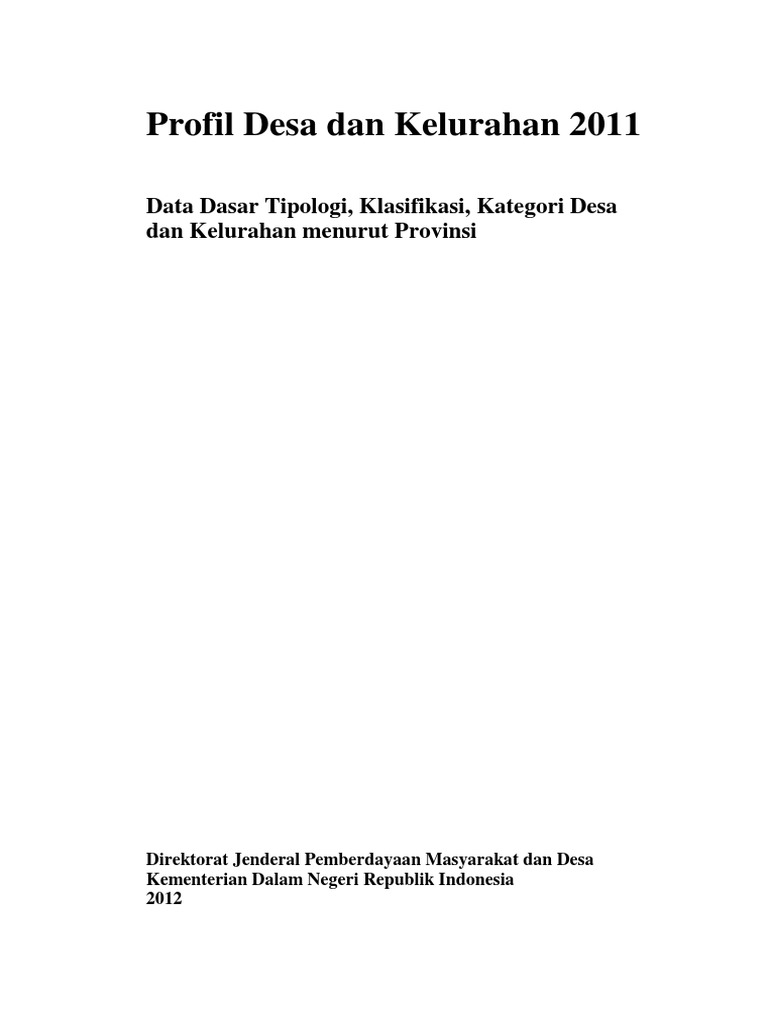 Profil Desa dan Kelurahan 2011

Data Dasar Tipologi, Klasifikasi, Kategori Desa dan Kelurahan menurut Provinsi

Direktorat Jenderal Pemberdayaan Masyarakat dan Desa
Kementerian Dalam Negeri Republik Indonesia
2012